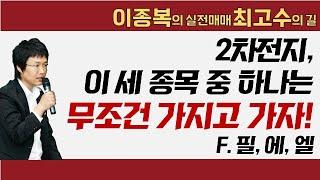 이종복의 실전매매 최고수의 길

2차전지,
이 세 종목 중 하나는
무조건 가지고 가자!
F. 필, 에, 엘